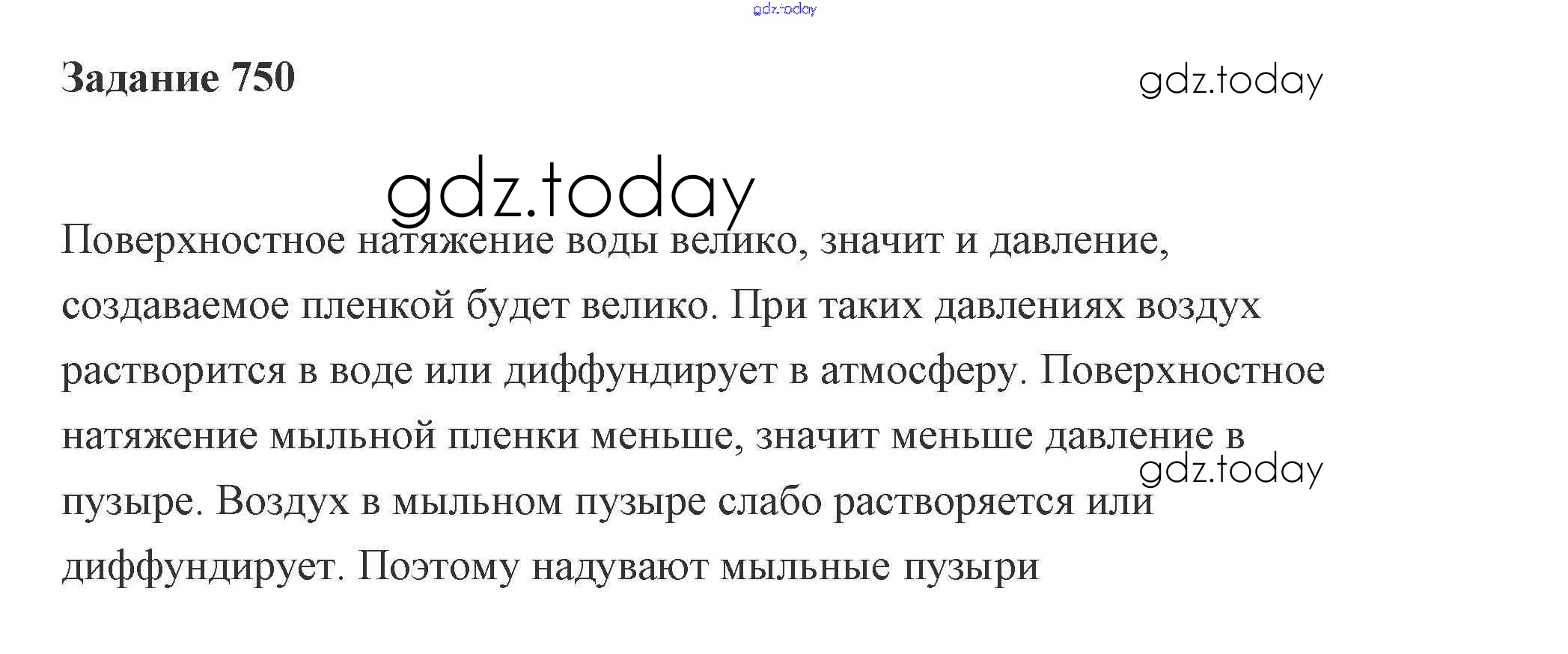 Задание 750

Поверхностное натяжение воды велико, значит и давление, создаваемое пленкой будет велико. При таких давлениях воздух растворится в воде или диффундирует в атмосферу. Поверхностное натяжение мыльной пленки меньше, значит меньше давление в пузыре. Воздух в мыльном пузыре слабо растворяется или диффундирует. Поэтому надувают мыльные пузыри

gdz.today